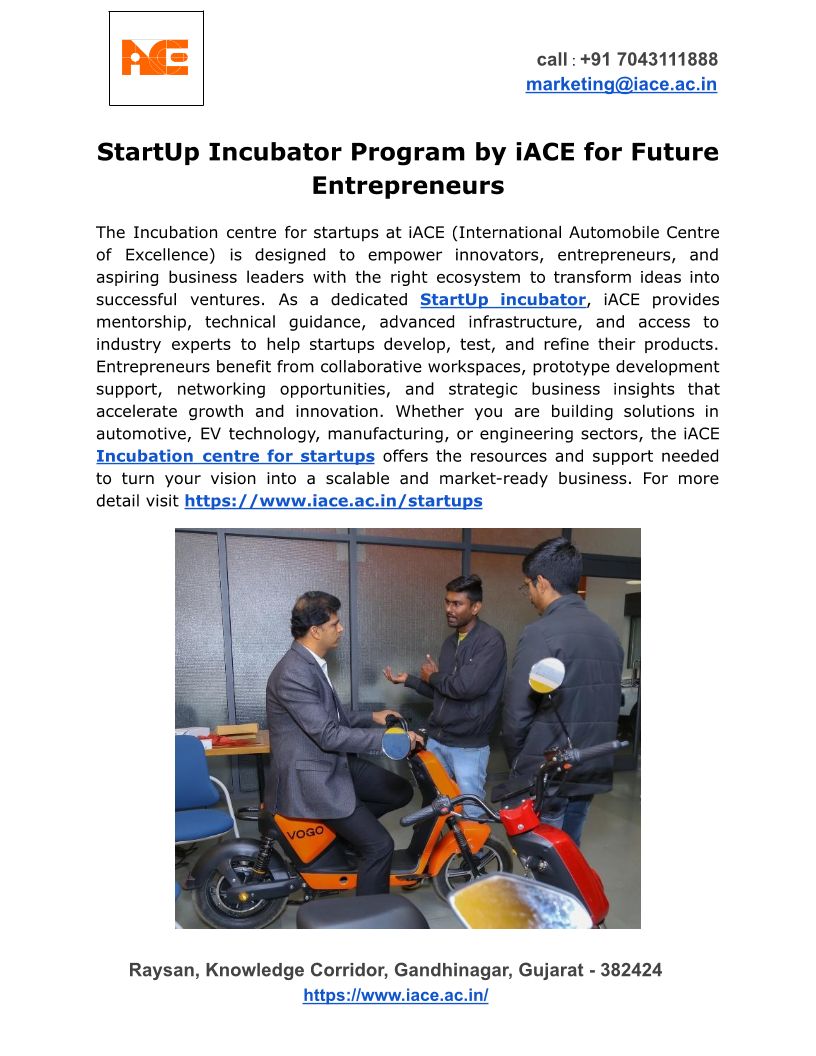 iACE

call : +91 7043111888
marketing@iace.ac.in

StartUp Incubator Program by iACE for Future Entrepreneurs

The Incubation centre for startups at iACE (International Automobile Centre of Excellence) is designed to empower innovators, entrepreneurs, and aspiring business leaders with the right ecosystem to transform ideas into successful ventures. As a dedicated StartUp incubator, iACE provides mentorship, technical guidance, advanced infrastructure, and access to industry experts to help startups develop, test, and refine their products. Entrepreneurs benefit from collaborative workspaces, prototype development support, networking opportunities, and strategic business insights that accelerate growth and innovation. Whether you are building solutions in automotive, EV technology, manufacturing, or engineering sectors, the iACE Incubation centre for startups offers the resources and support needed to turn your vision into a scalable and market-ready business. For more detail visit https://www.iace.ac.in/startups

VOGO

Raysan, Knowledge Corridor, Gandhinagar, Gujarat - 382424
https://www.iace.ac.in/